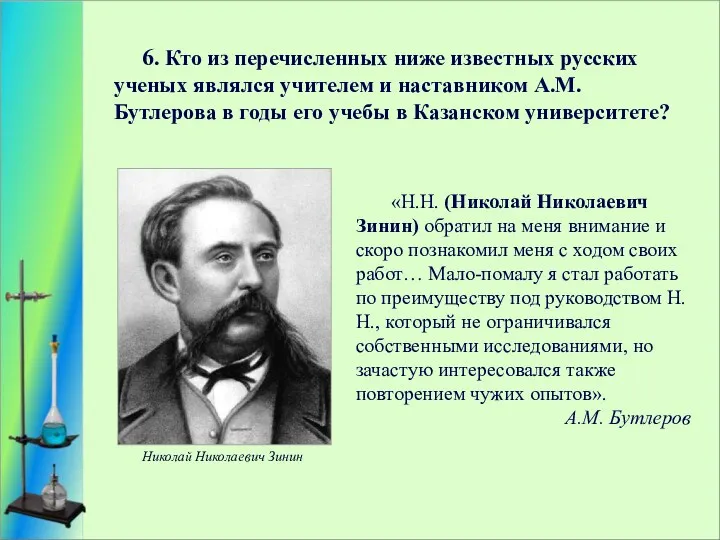 6. Кто из перечисленных ниже известных русских ученых являлся учителем и наставником А.М. Бутлерова в годы его учебы в Казанском университете?

Николай Николаевич Зинин

«Н.Н. (Николай Николаевич Зинин) обратил на меня внимание и скоро познакомил меня с ходом своих работ… Мало-помалу я стал работать по преимуществу под руководством Н. Н., который не ограничивался собственными исследованиями, но зачастую интересовался также повторением чужих опытов».

А.М. Бутлеров